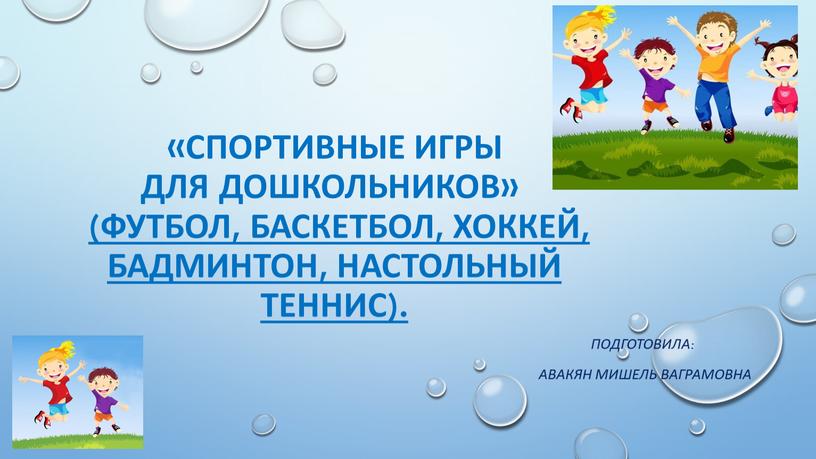 «СПОРТИВНЫЕ ИГРЫ ДЛЯ ДОШКОЛЬНИКОВ» (ФУТБОЛ, БАСКЕТБОЛ, ХОККЕЙ, БАДМИНТОН, НАСТОЛЬНЫЙ ТЕННИС).

ПОДГОТОВИЛА:
АВАКЯН МИШЕЛЬ ВАГРАМОВНА